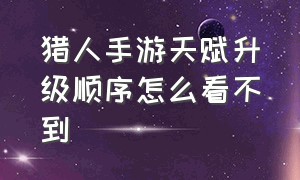 猎人手游天赋升级顺序怎么看不到